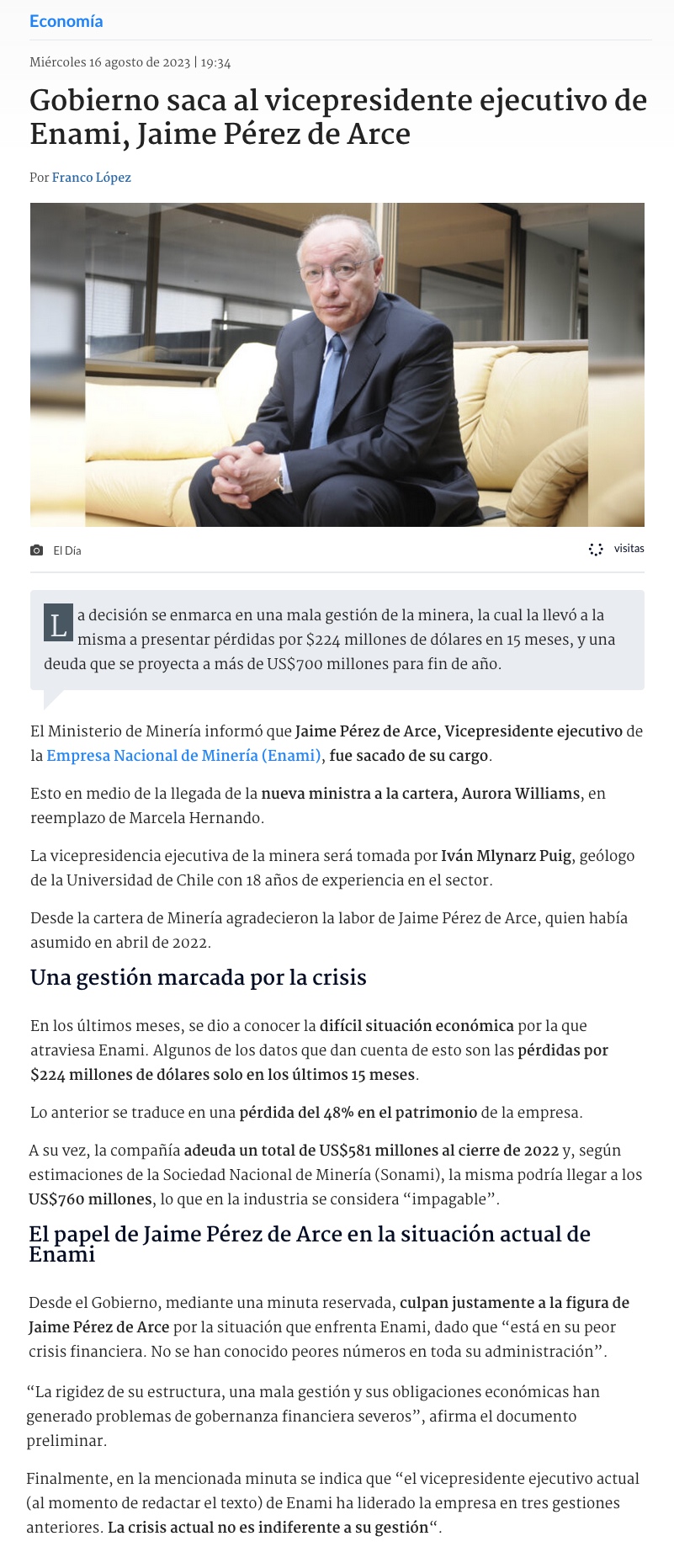 Economía

Miércoles 16 agosto de 2023 | 19:34

Gobierno saca al vicepresidente ejecutivo de Enami, Jaime Pérez de Arce

Por Franco López

El Día

visitas

La decisión se enmarca en una mala gestión de la minera, la cual la llevó a la misma a presentar pérdidas por $224 millones de dólares en 15 meses, y una deuda que se proyecta a más de US$700 millones para fin de año.

El Ministerio de Minería informó que Jaime Pérez de Arce, Vicepresidente ejecutivo de la Empresa Nacional de Minería (Enami), fue sacado de su cargo.

Esto en medio de la llegada de la nueva ministra a la cartera, Aurora Williams, en reemplazo de Marcela Hernando.

La vicepresidencia ejecutiva de la minera será tomada por Iván Mlynarz Puig, geólogo de la Universidad de Chile con 18 años de experiencia en el sector.

Desde la cartera de Minería agradecieron la labor de Jaime Pérez de Arce, quien había asumido en abril de 2022.

Una gestión marcada por la crisis

En los últimos meses, se dio a conocer la difícil situación económica por la que atraviesa Enami. Algunos de los datos que dan cuenta de esto son las pérdidas por $224 millones de dólares solo en los últimos 15 meses.

Lo anterior se traduce en una pérdida del 48% en el patrimonio de la empresa.

A su vez, la compañía adeuda un total de US$581 millones al cierre de 2022 y, según estimaciones de la Sociedad Nacional de Minería (Sonami), la misma podría llegar a los US$760 millones, lo que en la industria se considera "impagable".

El papel de Jaime Pérez de Arce en la situación actual de Enami

Desde el Gobierno, mediante una minuta reservada, culpan justamente a la figura de Jaime Pérez de Arce por la situación que enfrenta Enami, dado que "está en su peor crisis financiera. No se han conocido peores números en toda su administración".

"La rigidez de su estructura, una mala gestión y sus obligaciones económicas han generado problemas de gobernanza financiera severos", afirma el documento preliminar.

Finalmente, en la mencionada minuta se indica que "el vicepresidente ejecutivo actual (al momento de redactar el texto) de Enami ha liderado la empresa en tres gestiones anteriores. La crisis actual no es indiferente a su gestión".